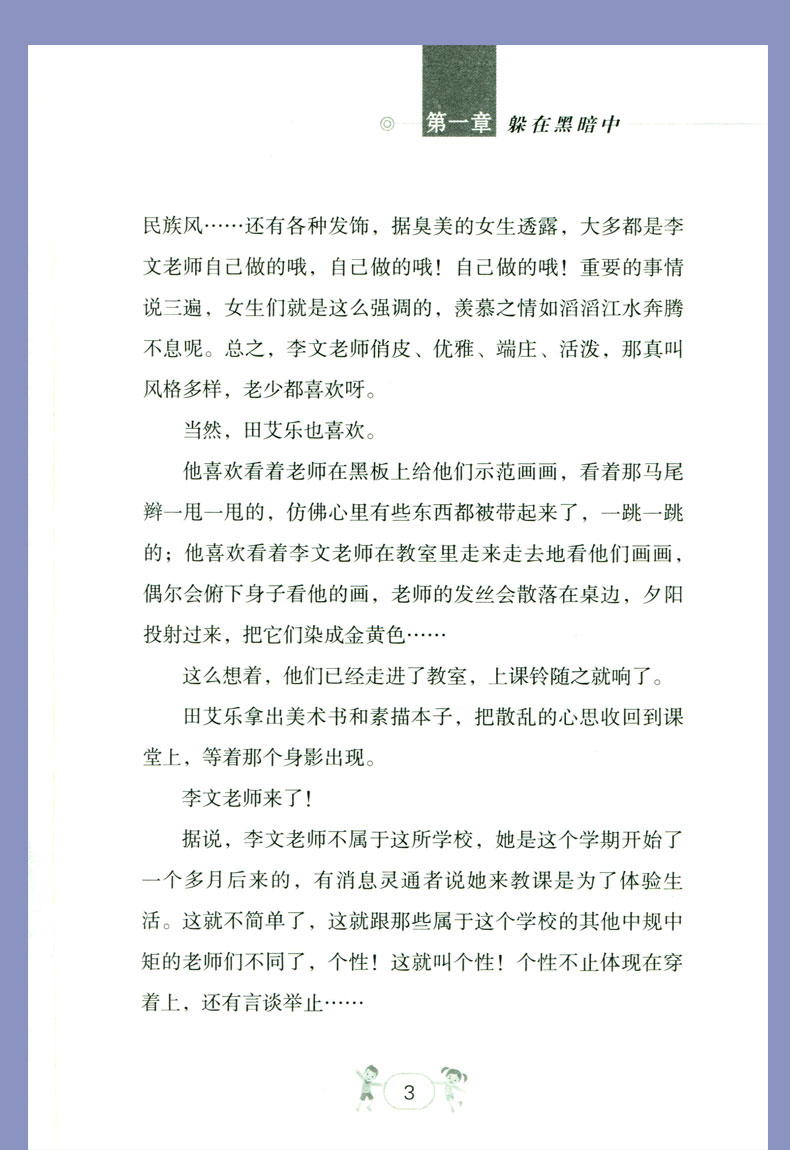 第一章 躲在黑暗中

民族风……还有各种发饰，据臭美的女生透露，大多都是李文老师自己做的哦，自己做的哦！自己做的哦！重要的事情说三遍，女生们就是这么强调的，羡慕之情如滔滔江水奔腾不息呢。总之，李文老师俏皮、优雅、端庄、活泼，那真叫风格多样，老少都喜欢呀。

当然，田艾乐也喜欢。

他喜欢看着老师在黑板上给他们示范画画，看着那马尾辫一甩一甩的，仿佛心里有些东西都被带起来了，一跳一跳的；他喜欢看着李文老师在教室里走来走去地看他们画画，偶尔会俯下身子看他的画，老师的发丝会散落在桌边，夕阳投射过来，把它们染成金黄色……

这么想着，他们已经走进了教室，上课铃随之就响了。

田艾乐拿出美术书和素描本子，把散乱的心思收回到课堂上，等着那个身影出现。

李文老师来了！

据说，李文老师不属于这所学校，她是这个学期开始了一个多月后来的，有消息灵通者说她来教课是为了体验生活。这就不简单了，这就跟那些属于这个学校的其他中规中矩的老师们不同了，个性！这就叫个性！个性不止体现在穿着上，还有言谈举止……

3